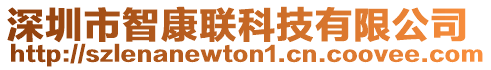 深圳市智康联科技有限公司
http://szlenanewton1.cn.coovee.com